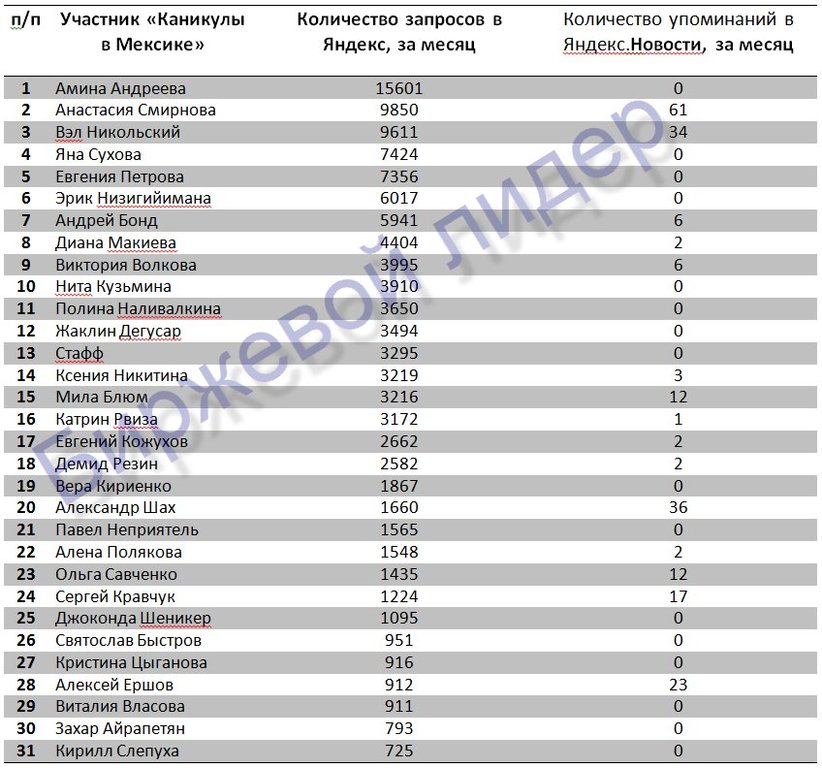 | п/п | Участник «Каникулы в Мексике» | Количество запросов в Яндекс, за месяц | Количество упоминаний в Яндекс.Новости, за месяц |
|---|---|---|---|
| 1 | Амина Андреева | 15601 | 0 |
| 2 | Анастасия Смирнова | 9850 | 61 |
| 3 | Вэл Никольский | 9611 | 34 |
| 4 | Яна Сухова | 7424 | 0 |
| 5 | Евгения Петрова | 7356 | 0 |
| 6 | Эрик Низигийимана | 6017 | 0 |
| 7 | Андрей Бонд | 5941 | 6 |
| 8 | Диана Макиева | 4404 | 2 |
| 9 | Виктория Волкова | 3995 | 6 |
| 10 | Нита Кузьмина | 3910 | 0 |
| 11 | Полина Наливалкина | 3650 | 0 |
| 12 | Жаклин Дегусар | 3494 | 0 |
| 13 | Стафф | 3295 | 0 |
| 14 | Ксения Никитина | 3219 | 3 |
| 15 | Мила Блюм | 3216 | 12 |
| 16 | Катрин Рвиза | 3172 | 1 |
| 17 | Евгений Кожухов | 2662 | 2 |
| 18 | Демид Резин | 2582 | 2 |
| 19 | Вера Кириенко | 1867 | 0 |
| 20 | Александр Шах | 1660 | 36 |
| 21 | Павел Неприятель | 1565 | 0 |
| 22 | Алена Полякова | 1548 | 2 |
| 23 | Ольга Савченко | 1435 | 12 |
| 24 | Сергей Кравчук | 1224 | 17 |
| 25 | Джоконда Шеникер | 1095 | 0 |
| 26 | Святослав Быстров | 951 | 0 |
| 27 | Кристина Цыганова | 916 | 0 |
| 28 | Алексей Ершов | 912 | 23 |
| 29 | Виталия Власова | 911 | 0 |
| 30 | Захар Айрапетян | 793 | 0 |
| 31 | Кирилл Слепуха | 725 | 0 |

Биржевой лидер